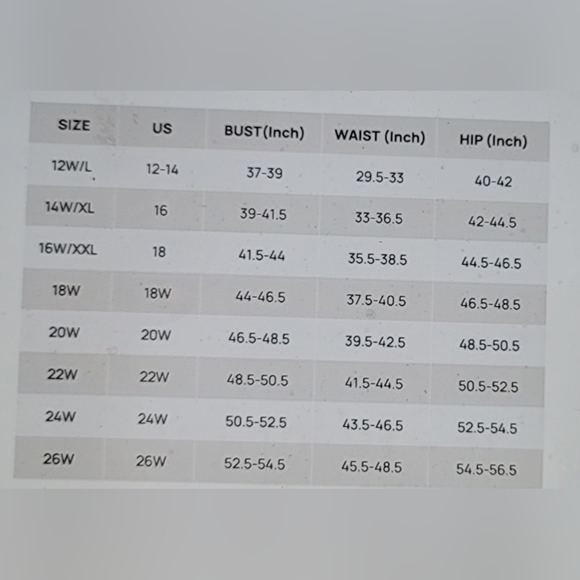 | SIZE | US | BUST(Inch) | WAIST (Inch) | HIP (Inch) |
|---|---|---|---|---|
| 12W/L | 12-14 | 37-39 | 29.5-33 | 40-42 |
| 14W/XL | 16 | 39-41.5 | 33-36.5 | 42-44.5 |
| 16W/XXL | 18 | 41.5-44 | 35.5-38.5 | 44.5-46.5 |
| 18W | 18W | 44-46.5 | 37.5-40.5 | 46.5-48.5 |
| 20W | 20W | 46.5-48.5 | 39.5-42.5 | 48.5-50.5 |
| 22W | 22W | 48.5-50.5 | 41.5-44.5 | 50.5-52.5 |
| 24W | 24W | 50.5-52.5 | 43.5-46.5 | 52.5-54.5 |
| 26W | 26W | 52.5-54.5 | 45.5-48.5 | 54.5-56.5 |